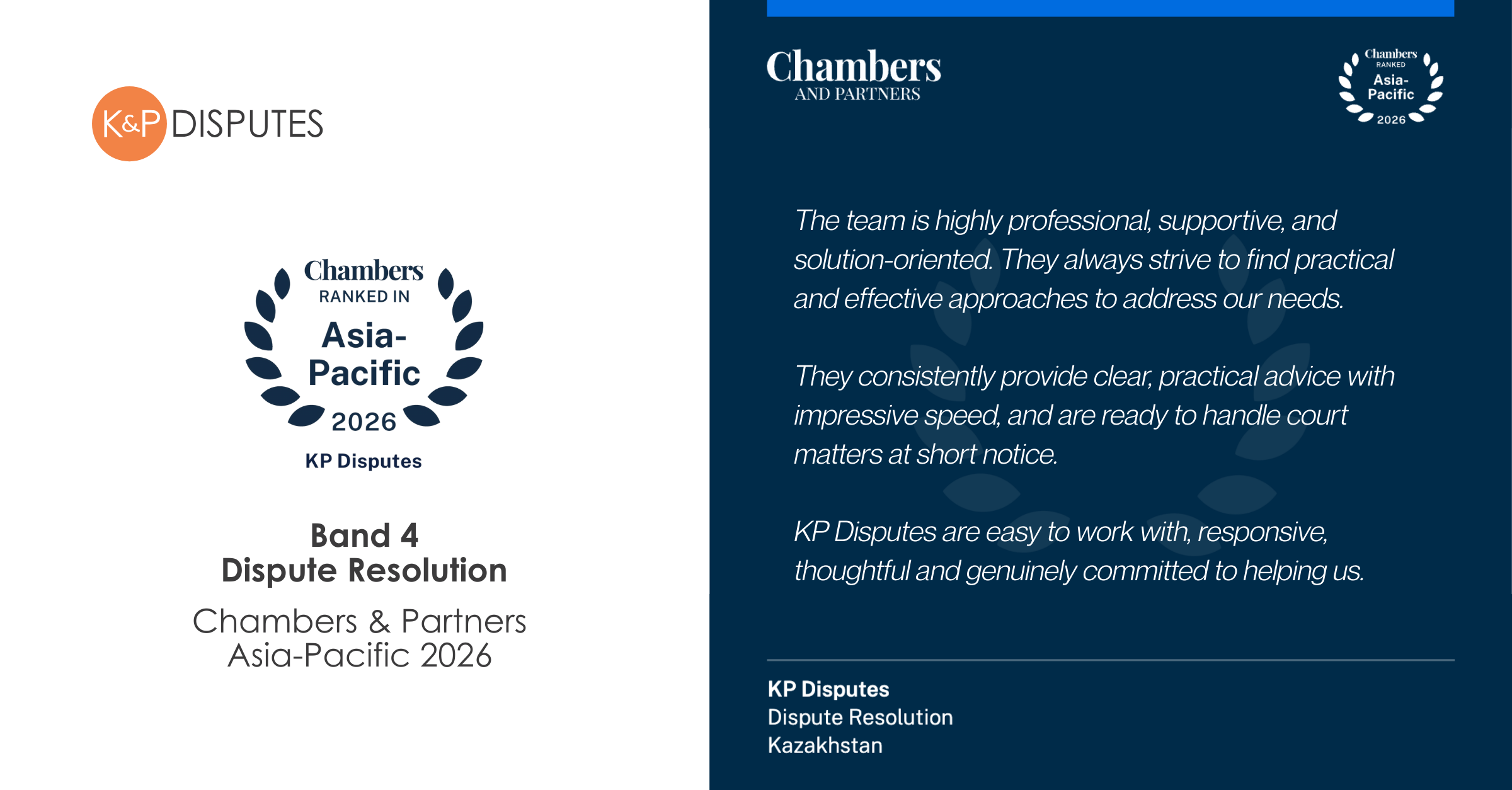 K&P DISPUTES

Chambers
RANKED IN
Asia-Pacific
2026
KP Disputes

Band 4
Dispute Resolution

Chambers & Partners
Asia-Pacific 2026

Chambers
AND PARTNERS

Chambers
RANKED
Asia-Pacific
2026

The team is highly professional, supportive, and solution-oriented. They always strive to find practical and effective approaches to address our needs.

They consistently provide clear, practical advice with impressive speed, and are ready to handle court matters at short notice.

KP Disputes are easy to work with, responsive, thoughtful and genuinely committed to helping us.

KP Disputes
Dispute Resolution
Kazakhstan